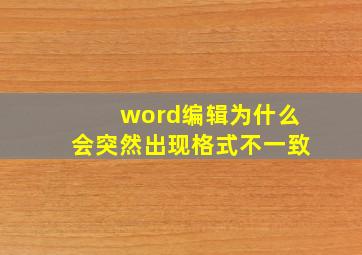 word编辑为什么
会突然出现格式不一致